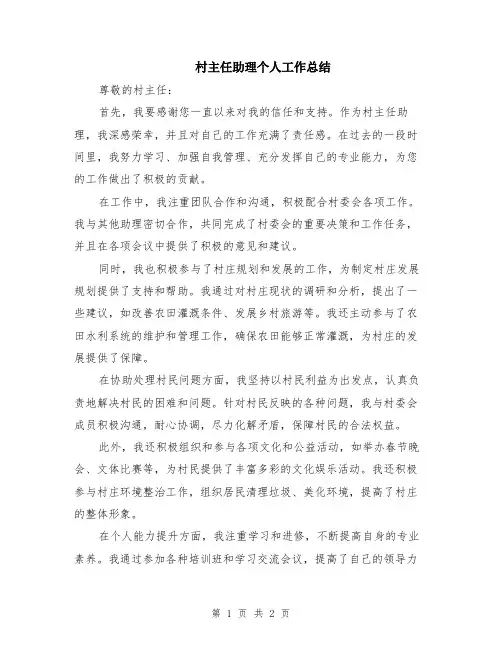 村主任助理个人工作总结

尊敬的村主任：

首先，我要感谢您一直以来对我的信任和支持。作为村主任助理，我深感荣幸，并且对自己的工作充满了责任感。在过去的一段时间里，我努力学习、加强自我管理、充分发挥自己的专业能力，为您的工作做出了积极的贡献。

在工作中，我注重团队合作和沟通，积极配合村委会各项工作。我与其他助理密切合作，共同完成了村委会的重要决策和工作任务，并且在各项会议中提供了积极的意见和建议。

同时，我也积极参与了村庄规划和发展的工作，为制定村庄发展规划提供了支持和帮助。我通过对村庄现状的调研和分析，提出了一些建议，如改善农田灌溉条件、发展乡村旅游等。我还主动参与了农田水利系统的维护和管理工作，确保农田能够正常灌溉，为村庄的发展提供了保障。

在协助处理村民问题方面，我坚持以村民利益为出发点，认真负责地解决村民的困难和问题。针对村民反映的各种问题，我与村委会成员积极沟通，耐心协调，尽力化解矛盾，保障村民的合法权益。

此外，我还积极组织和参与各项文化和公益活动，如举办春节晚会、文体比赛等，为村民提供了丰富多彩的文化娱乐活动。我还积极参与村庄环境整治工作，组织居民清理垃圾、美化环境，提高了村庄的整体形象。

在个人能力提升方面，我注重学习和进修，不断提高自身的专业素养。我通过参加各种培训班和学习交流会议，提高了自己的领导力

第 1 页 共 2 页